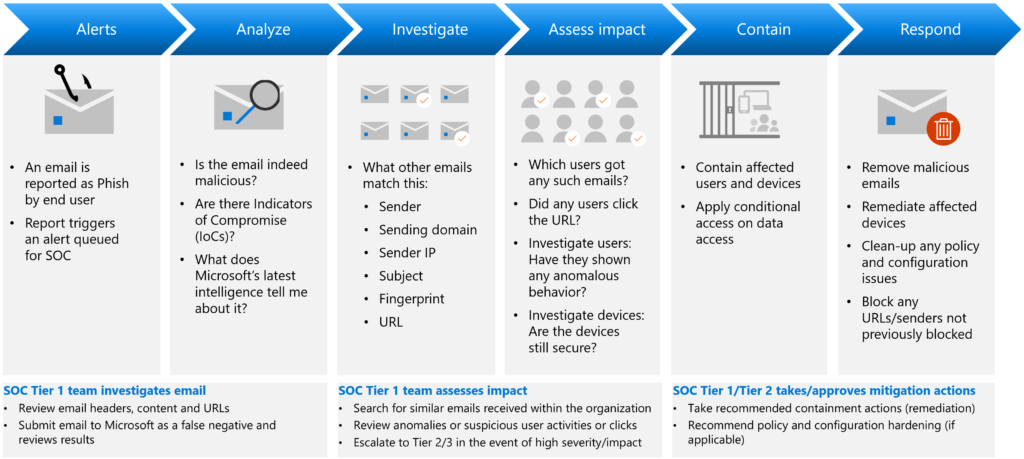 Alerts

- An email is reported as Phish by end user
- Report triggers an alert queued for SOC

Analyze

- Is the email indeed malicious?
- Are there Indicators of Compromise (IoCs)?
- What does Microsoft's latest intelligence tell me about it?

Investigate

- What other emails match this:
  - Sender
  - Sending domain
  - Sender IP
  - Subject
  - Fingerprint
  - URL

Assess impact

- Which users got any such emails?
- Did any users click the URL?
- Investigate users: Have they shown any anomalous behavior?
- Investigate devices: Are the devices still secure?

Contain

- Contain affected users and devices
- Apply conditional access on data access

Respond

- Remove malicious emails
- Remediate affected devices
- Clean-up any policy and configuration issues
- Block any URLs/senders not previously blocked

SOC Tier 1 team investigates email
- Review email headers, content and URLs
- Submit email to Microsoft as a false negative and reviews results

SOC Tier 1 team assesses impact
- Search for similar emails received within the organization
- Review anomalies or suspicious user activities or clicks
- Escalate to Tier 2/3 in the event of high severity/impact

SOC Tier 1/Tier 2 takes/approves mitigation actions
- Take recommended containment actions (remediation)
- Recommend policy and configuration hardening (if applicable)